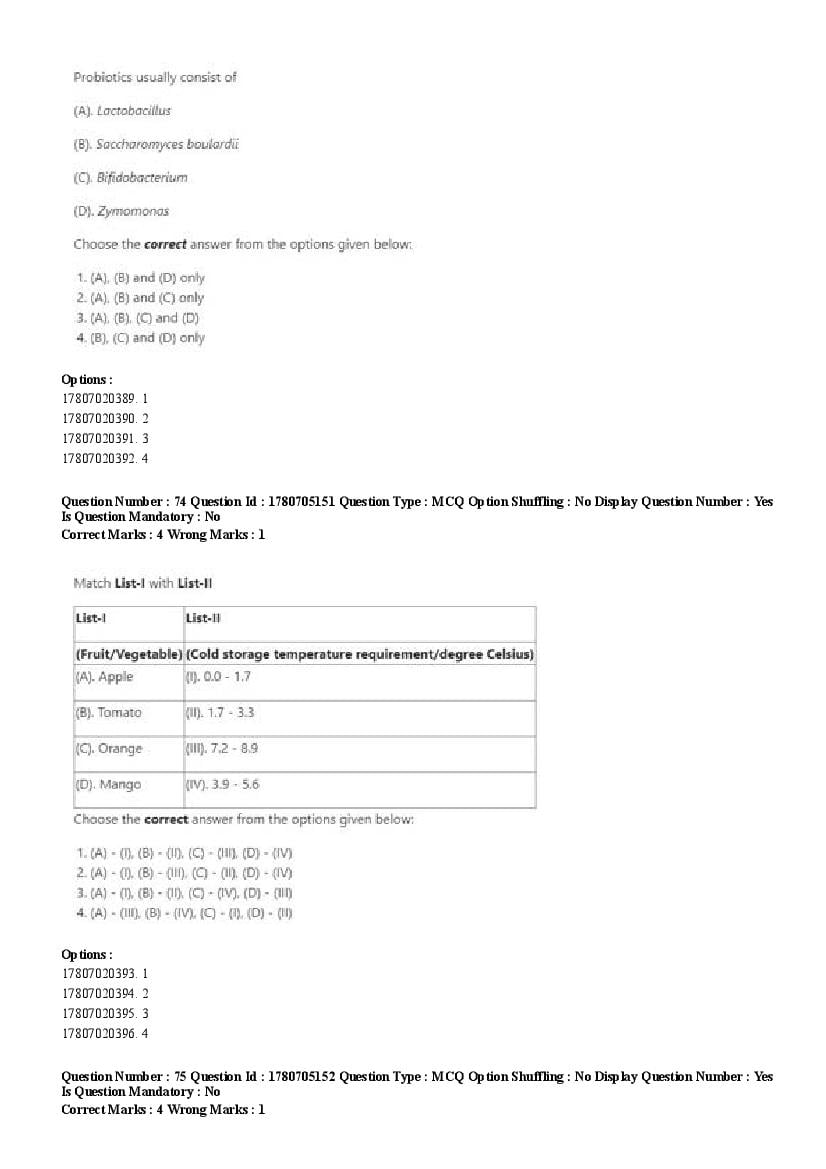 Probiotics usually consist of

(A). Lactobacillus

(B). Saccharomyces boulardii

(C). Bifidobacterium

(D). Zymomonas

Choose the **correct** answer from the options given below:

1. (A), (B) and (D) only
2. (A), (B) and (C) only
3. (A), (B), (C) and (D)
4. (B), (C) and (D) only

Options :
17807020389. 1
17807020390. 2
17807020391. 3
17807020392. 4

Question Number : 74 Question Id : 1780705151 Question Type : MCQ Option Shuffling : No Display Question Number : Yes
Is Question Mandatory : No
Correct Marks : 4 Wrong Marks : 1

Match **List-I** with **List-II**

| List-I | List-II |
|---|---|
| (Fruit/Vegetable) | (Cold storage temperature requirement/degree Celsius) |
| (A). Apple | (I). 0.0 - 1.7 |
| (B). Tomato | (II). 1.7 - 3.3 |
| (C). Orange | (III). 7.2 - 8.9 |
| (D). Mango | (IV). 3.9 - 5.6 |

Choose the **correct** answer from the options given below:

1. (A) - (I), (B) - (II), (C) - (III), (D) - (IV)
2. (A) - (I), (B) - (III), (C) - (II), (D) - (IV)
3. (A) - (I), (B) - (II), (C) - (IV), (D) - (III)
4. (A) - (III), (B) - (IV), (C) - (I), (D) - (II)

Options :
17807020393. 1
17807020394. 2
17807020395. 3
17807020396. 4

Question Number : 75 Question Id : 1780705152 Question Type : MCQ Option Shuffling : No Display Question Number : Yes
Is Question Mandatory : No
Correct Marks : 4 Wrong Marks : 1